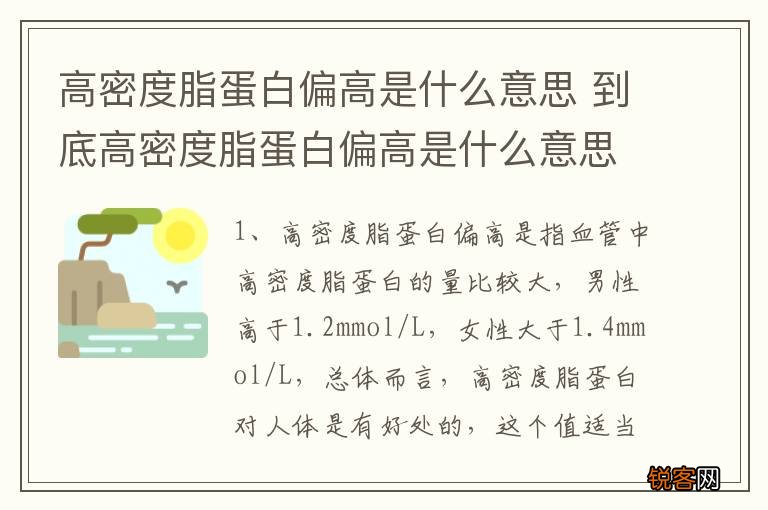 高密度脂蛋白偏高是什么意思 到底高密度脂蛋白偏高是什么意思

1、高密度脂蛋白偏高是指血管中高密度脂蛋白的量比较大，男性高于1.2mmol/L，女性大于1.4mmol/L，总体而言，高密度脂蛋白对人体是有好处的，这个值适当

锐客网